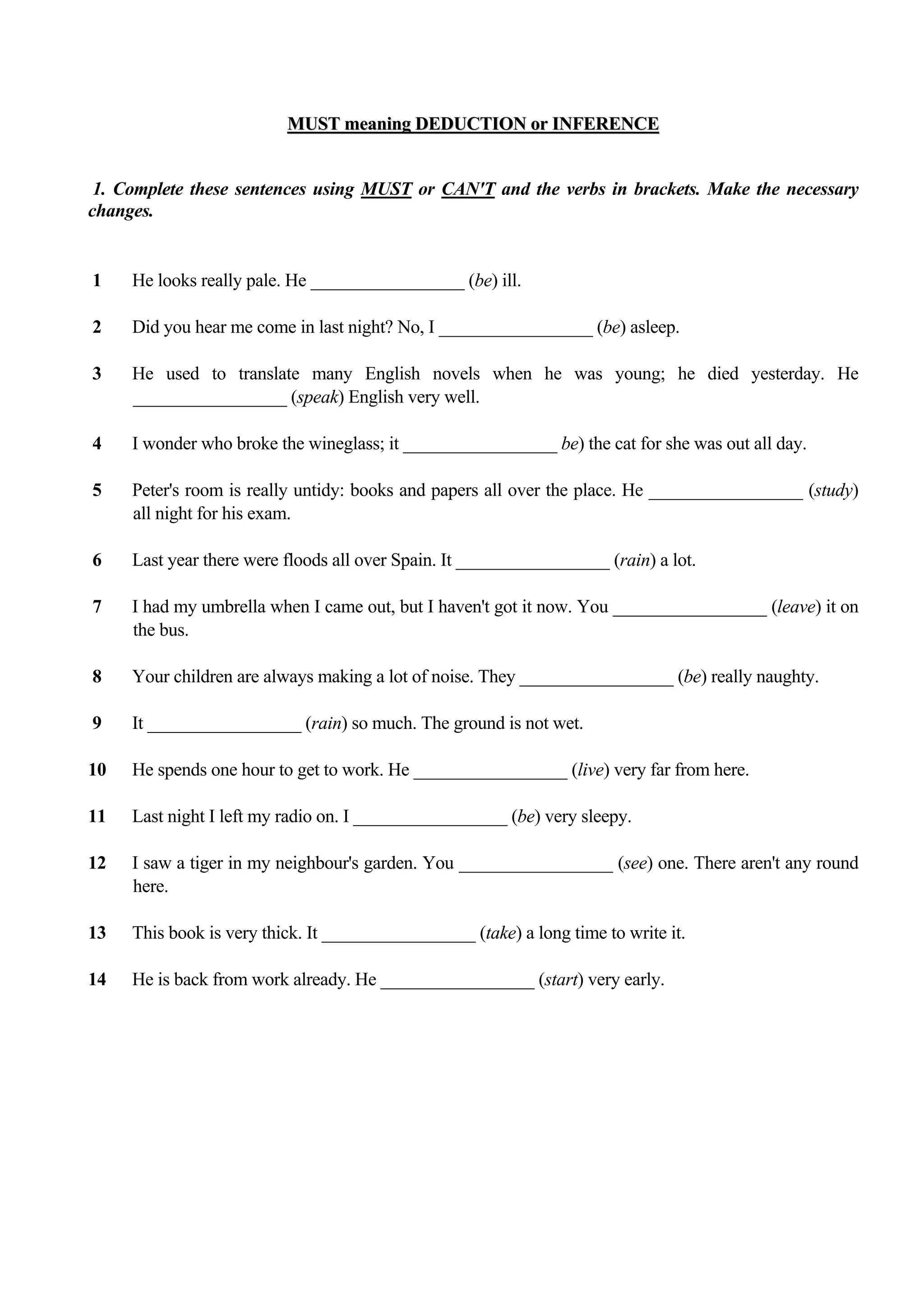 MUST meaning DEDUCTION or INFERENCE

1. Complete these sentences using MUST or CAN'T and the verbs in brackets. Make the necessary changes.

1 He looks really pale. He _________________ (be) ill.

2 Did you hear me come in last night? No, I _________________ (be) asleep.

3 He used to translate many English novels when he was young; he died yesterday. He _________________ (speak) English very well.

4 I wonder who broke the wineglass; it _________________ be) the cat for she was out all day.

5 Peter's room is really untidy: books and papers all over the place. He _________________ (study) all night for his exam.

6 Last year there were floods all over Spain. It _________________ (rain) a lot.

7 I had my umbrella when I came out, but I haven't got it now. You _________________ (leave) it on the bus.

8 Your children are always making a lot of noise. They _________________ (be) really naughty.

9 It _________________ (rain) so much. The ground is not wet.

10 He spends one hour to get to work. He _________________ (live) very far from here.

11 Last night I left my radio on. I _________________ (be) very sleepy.

12 I saw a tiger in my neighbour's garden. You _________________ (see) one. There aren't any round here.

13 This book is very thick. It _________________ (take) a long time to write it.

14 He is back from work already. He _________________ (start) very early.